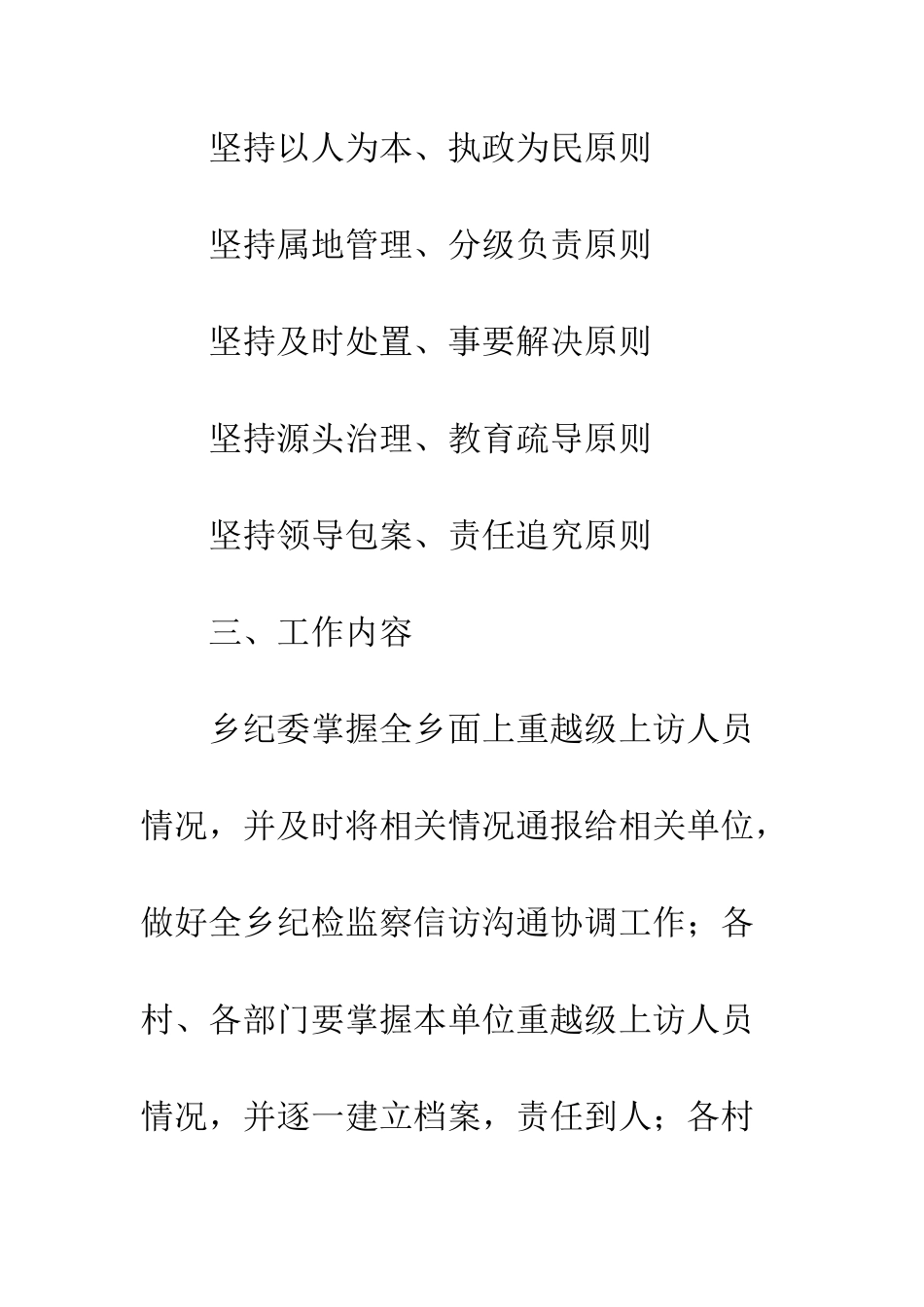 坚持以人为本、执政为民原则

坚持属地管理、分级负责原则

坚持及时处置、事要解决原则

坚持源头治理、教育疏导原则

坚持领导包案、责任追究原则

三、工作内容

乡纪委掌握全乡面上重越级上访人员情况，并及时将相关情况通报给相关单位，做好全乡纪检监察信访沟通协调工作；各村、各部门要掌握本单位重越级上访人员情况，并逐一建立档案，责任到人；各村